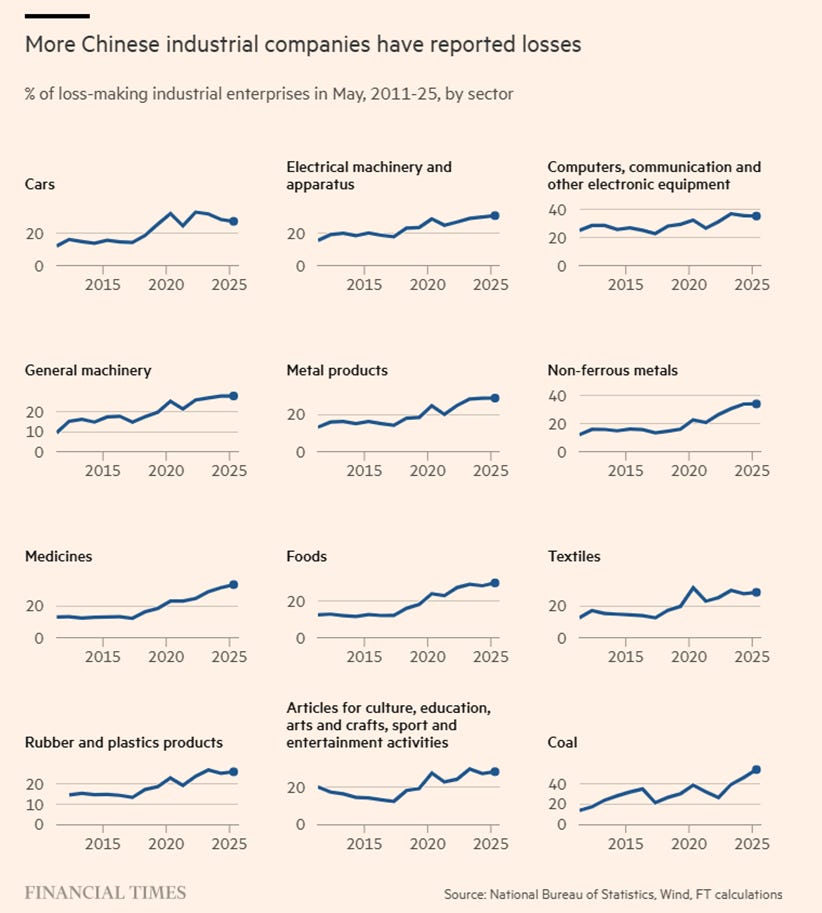 More Chinese industrial companies have reported losses

% of loss-making industrial enterprises in May, 2011-25, by sector

Cars
20
0
2015 2020 2025

Electrical machinery and apparatus
20
0
2015 2020 2025

Computers, communication and other electronic equipment
40
20
0
2015 2020 2025

General machinery
20
10
0
2015 2020 2025

Metal products
20
0
2015 2020 2025

Non-ferrous metals
40
20
0
2015 2020 2025

Medicines
20
0
2015 2020 2025

Foods
20
0
2015 2020 2025

Textiles
20
0
2015 2020 2025

Rubber and plastics products
20
10
0
2015 2020 2025

Articles for culture, education, arts and crafts, sport and entertainment activities
20
0
2015 2020 2025

Coal
40
20
0
2015 2020 2025

FINANCIAL TIMES

Source: National Bureau of Statistics, Wind, FT calculations